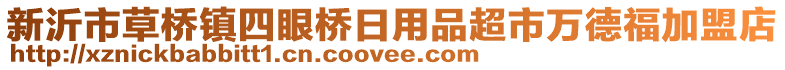 新沂市草桥镇四眼桥日用品超市万德福加盟店
http://xznickbabbitt1.cn.coovee.com